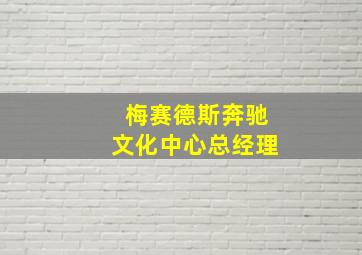 梅赛德斯奔驰
文化中心总经理